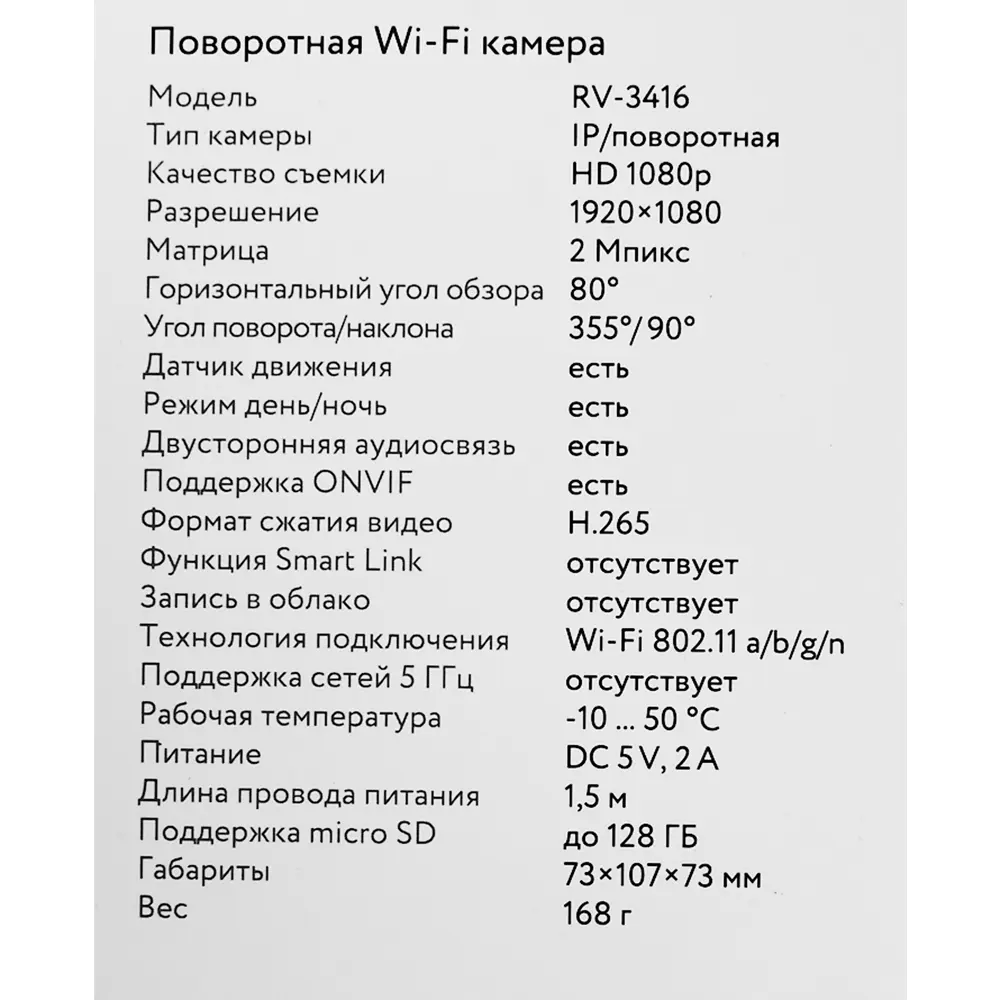 Поворотная Wi-Fi камера

| | |
|---|---|
| Модель | RV-3416 |
| Тип камеры | IP/поворотная |
| Качество съемки | HD 1080p |
| Разрешение | 1920×1080 |
| Матрица | 2 Мпикс |
| Горизонтальный угол обзора | 80° |
| Угол поворота/наклона | 355°/90° |
| Датчик движения | есть |
| Режим день/ночь | есть |
| Двусторонняя аудиосвязь | есть |
| Поддержка ONVIF | есть |
| Формат сжатия видео | H.265 |
| Функция Smart Link | отсутствует |
| Запись в облако | отсутствует |
| Технология подключения | Wi-Fi 802.11 a/b/g/n |
| Поддержка сетей 5 ГГц | отсутствует |
| Рабочая температура | -10 ... 50 °C |
| Питание | DC 5 V, 2 A |
| Длина провода питания | 1,5 м |
| Поддержка micro SD | до 128 ГБ |
| Габариты | 73×107×73 мм |
| Вес | 168 г |